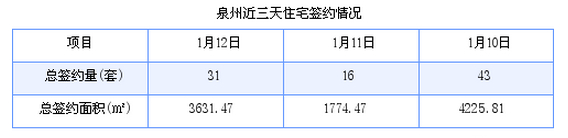 泉州近三天住宅签约情况

| 项目 | 1月12日 | 1月11日 | 1月10日 |
|---|---|---|---|
| 总签约量(套) | 31 | 16 | 43 |
| 总签约面积(㎡) | 3631.47 | 1774.47 | 4225.81 |